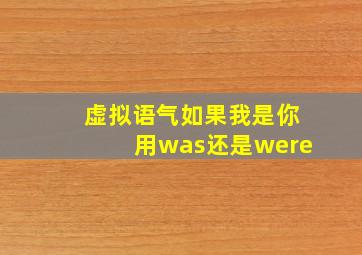 虚拟语气如果我是你
用was还是were